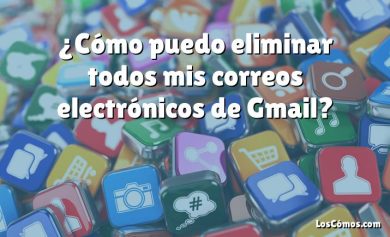 ¿Cómo puedo eliminar todos mis correos electrónicos de Gmail?

#

LosCómos.com